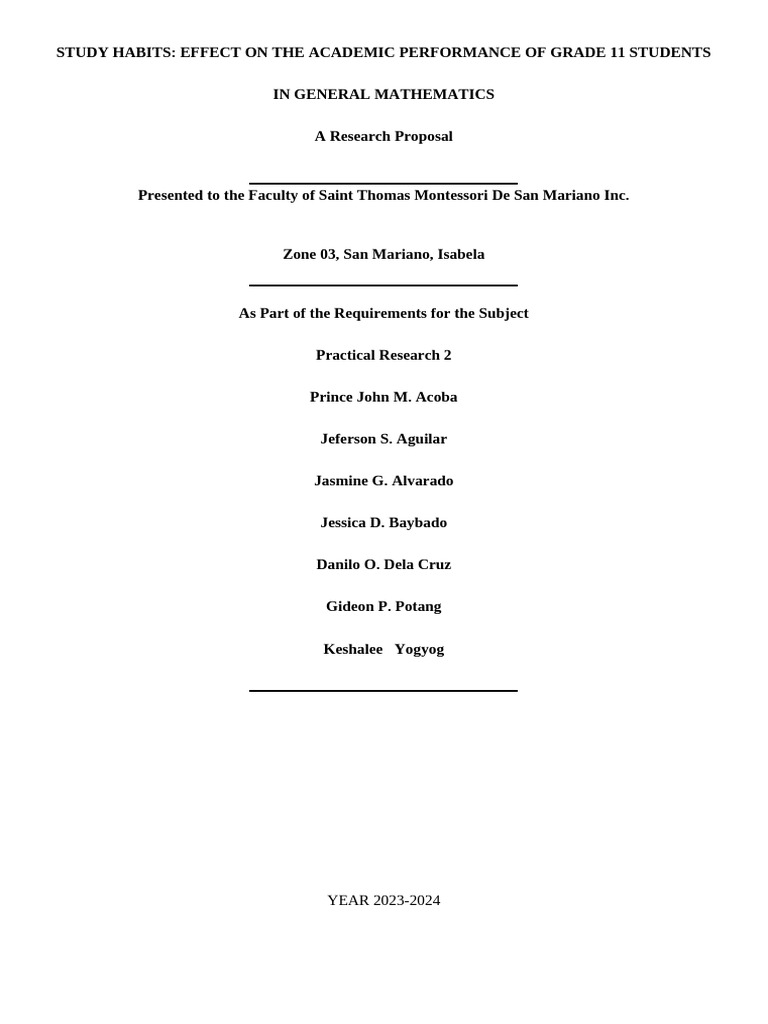 STUDY HABITS: EFFECT ON THE ACADEMIC PERFORMANCE OF GRADE 11 STUDENTS

IN GENERAL MATHEMATICS

A Research Proposal

Presented to the Faculty of Saint Thomas Montessori De San Mariano Inc.

Zone 03, San Mariano, Isabela

As Part of the Requirements for the Subject

Practical Research 2

Prince John M. Acoba

Jeferson S. Aguilar

Jasmine G. Alvarado

Jessica D. Baybado

Danilo O. Dela Cruz

Gideon P. Potang

Keshalee Yogyog

YEAR 2023-2024